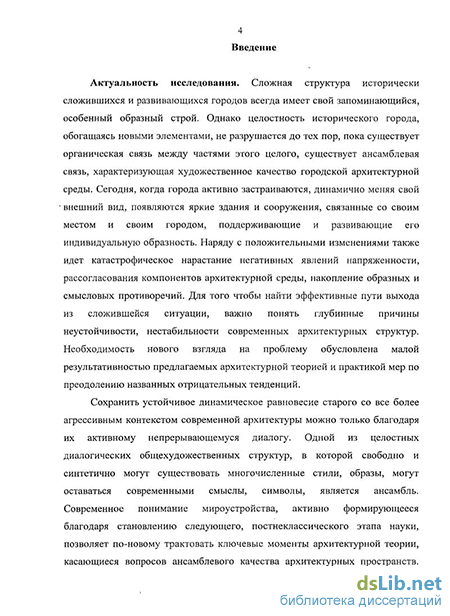 4

Введение

Актуальность исследования. Сложная структура исторически сложившихся и развивающихся городов всегда имеет свой запоминающийся, особенный образный строй. Однако целостность исторического города, обогащаясь новыми элементами, не разрушается до тех пор, пока существует органическая связь между частями этого целого, существует ансамблевая связь, характеризующая художественное качество городской архитектурной среды. Сегодня, когда города активно застраиваются, динамично меняя свой внешний вид, появляются яркие здания и сооружения, связанные со своим местом и своим городом, поддерживающие и развивающие его индивидуальную образность. Наряду с положительными изменениями также идет катастрофическое нарастание негативных явлений напряженности, рассогласования компонентов архитектурной среды, накопление образных и смысловых противоречий. Для того чтобы найти эффективные пути выхода из сложившейся ситуации, важно понять глубинные причины неустойчивости, нестабильности современных архитектурных структур. Необходимость нового взгляда на проблему обусловлена малой результативностью предлагаемых архитектурной теорией и практикой мер по преодолению названных отрицательных тенденций.

Сохранить устойчивое динамическое равновесие старого со все более агрессивным контекстом современной архитектуры можно только благодаря их активному непрерывающемуся диалогу. Одной из целостных диалогических общехудожественных структур, в которой свободно и синтетично могут существовать многочисленные стили, образы, могут оставаться современными смыслы, символы, является ансамбль. Современное понимание мироустройства, активно формирующееся благодаря становлению следующего, постнеклассического этапа науки, позволяет по-новому трактовать ключевые моменты архитектурной теории, касающиеся вопросов ансамблевого качества архитектурных пространств.

dsLib.net
библиотека диссертаций